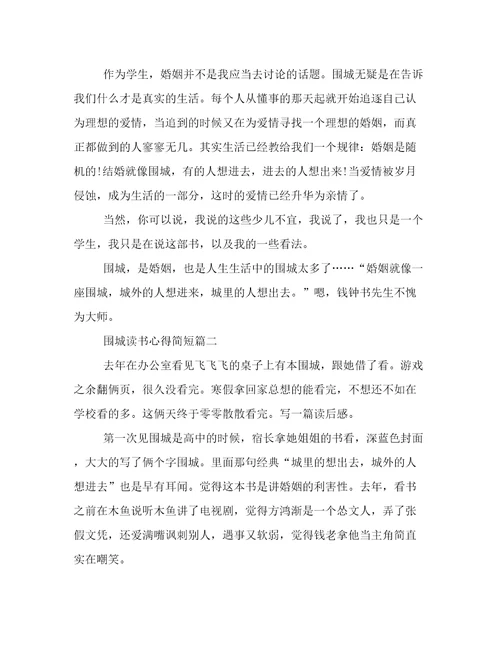 作为学生，婚姻并不是我应当去讨论的话题。围城无疑是在告诉我们什么才是真实的生活。每个人从懂事的那天起就开始追逐自己认为理想的爱情，当追到的时候又在为爱情寻找一个理想的婚姻，而真正都做到的人寥寥无几。其实生活已经教给我们一个规律：婚姻是随机的!结婚就像围城，有的人想进去，进去的人想出来!当爱情被岁月侵蚀，成为生活的一部分，这时的爱情已经升华为亲情了。

当然，你可以说，我说的这些少儿不宜，我说了，我也只是一个学生，我只是在说这部书，以及我的一些看法。

围城，是婚姻，也是人生生活中的围城太多了……“婚姻就像一座围城，城外的人想进来，城里的人想出去。”嗯，钱钟书先生不愧为大师。

围城读书心得简短篇二

去年在办公室看见飞飞飞的桌子上有本围城，跟她借了看。游戏之余翻俩页，很久没看完。寒假拿回家总想的能看完，不想还不如在学校看的多。这俩天终于零零散散看完。写一篇读后感。

第一次见围城是高中的时候，宿长拿她姐姐的书看，深蓝色封面，大大的写了俩个字围城。里面那句经典“城里的想出去，城外的人想进去”也是早有耳闻。觉得这本书是讲婚姻的利害性。去年，看书之前在木鱼说听木鱼讲了电视剧，觉得方鸿渐是一个怂文人，弄了张假文凭，还爱满嘴讽刺别人，遇事又软弱，觉得钱老拿他当主角简直实在嘲笑。